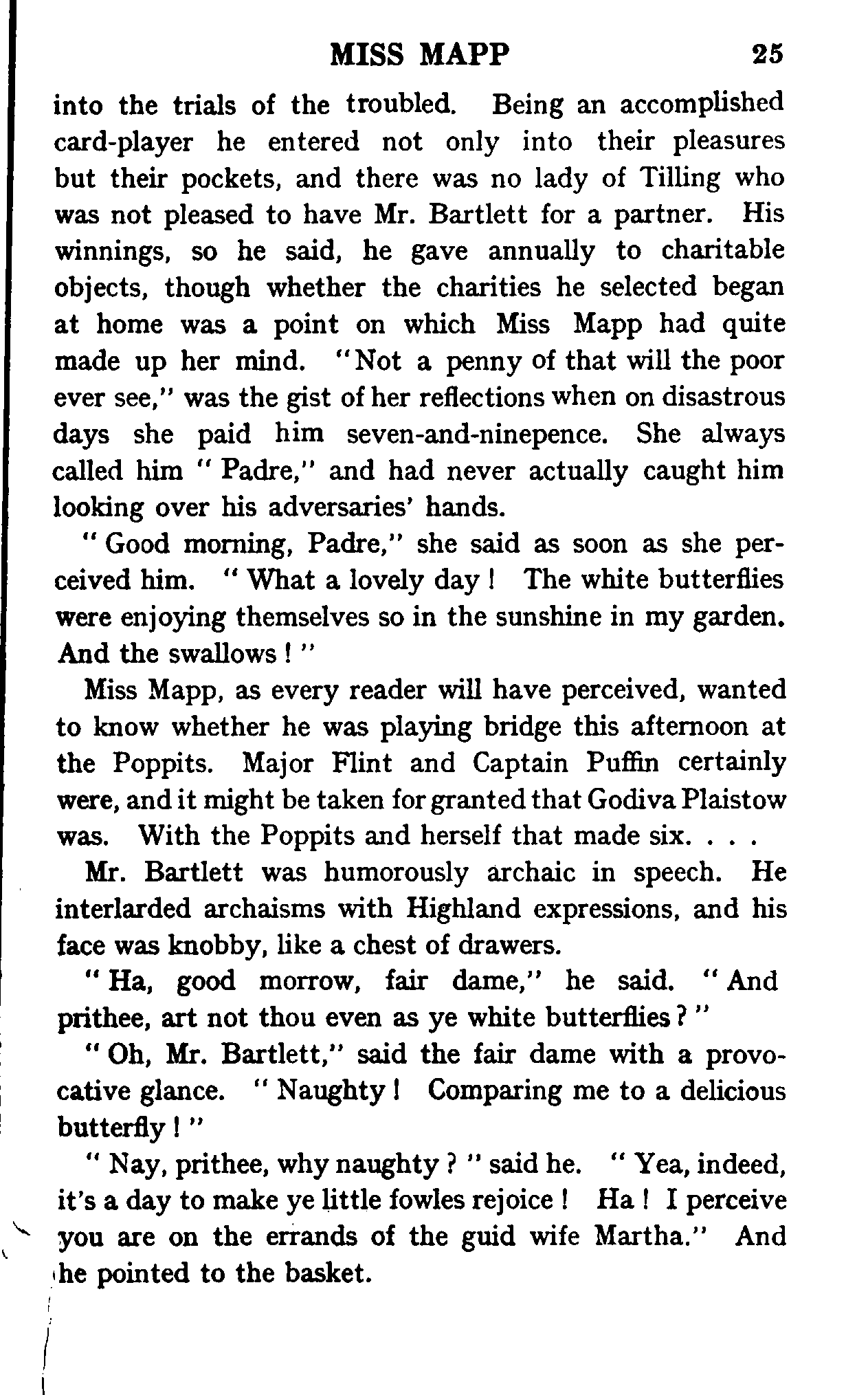 MISS MAPP 25

into the trials of the troubled. Being an accomplished card-player he entered not only into their pleasures but their pockets, and there was no lady of Tilling who was not pleased to have Mr. Bartlett for a partner. His winnings, so he said, he gave annually to charitable objects, though whether the charities he selected began at home was a point on which Miss Mapp had quite made up her mind. "Not a penny of that will the poor ever see," was the gist of her reflections when on disastrous days she paid him seven-and-ninepence. She always called him "Padre," and had never actually caught him looking over his adversaries' hands.

"Good morning, Padre," she said as soon as she perceived him. "What a lovely day! The white butterflies were enjoying themselves so in the sunshine in my garden. And the swallows!"

Miss Mapp, as every reader will have perceived, wanted to know whether he was playing bridge this afternoon at the Poppits. Major Flint and Captain Puffin certainly were, and it might be taken for granted that Godiva Plaistow was. With the Poppits and herself that made six. . . .

Mr. Bartlett was humorously archaic in speech. He interlarded archaisms with Highland expressions, and his face was knobby, like a chest of drawers.

"Ha, good morrow, fair dame," he said. "And prithee, art not thou even as ye white butterflies?"

"Oh, Mr. Bartlett," said the fair dame with a provocative glance. "Naughty! Comparing me to a delicious butterfly!"

"Nay, prithee, why naughty?" said he. "Yea, indeed, it's a day to make ye little fowles rejoice! Ha! I perceive you are on the errands of the guid wife Martha." And he pointed to the basket.